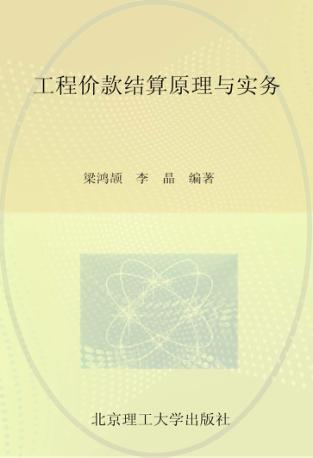 工程价款结算原理与实务

梁鸿颉　李　晶　编著

北京理工大学出版社